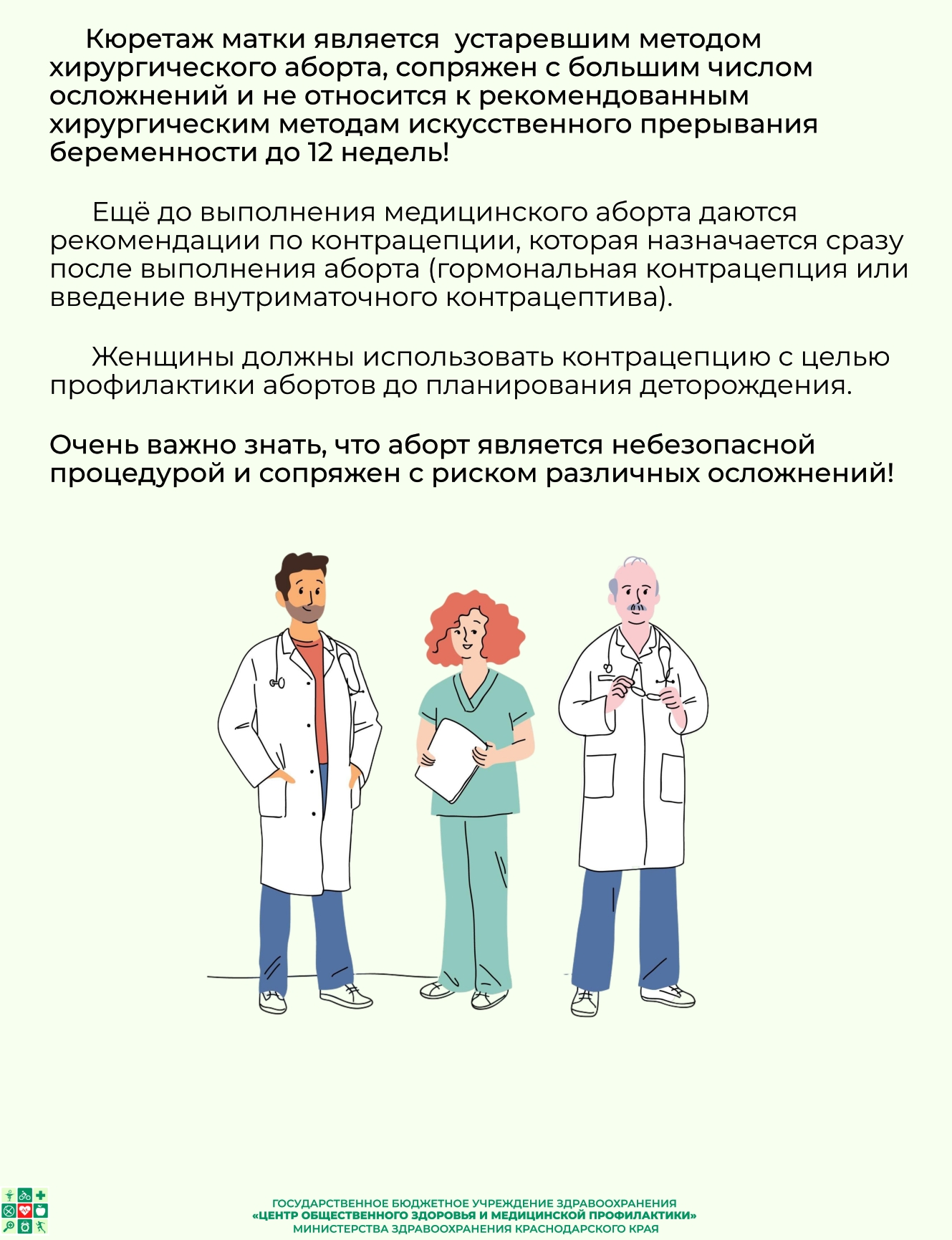 Кюретаж матки является устаревшим методом хирургического аборта, сопряжен с большим числом осложнений и не относится к рекомендованным хирургическим методам искусственного прерывания беременности до 12 недель!

Ещё до выполнения медицинского аборта даются рекомендации по контрацепции, которая назначается сразу после выполнения аборта (гормональная контрацепция или введение внутриматочного контрацептива).

Женщины должны использовать контрацепцию с целью профилактики абортов до планирования деторождения.

Очень важно знать, что аборт является небезопасной процедурой и сопряжен с риском различных осложнений!

ГОСУДАРСТВЕННОЕ БЮДЖЕТНОЕ УЧРЕЖДЕНИЕ ЗДРАВООХРАНЕНИЯ
«ЦЕНТР ОБЩЕСТВЕННОГО ЗДОРОВЬЯ И МЕДИЦИНСКОЙ ПРОФИЛАКТИКИ»
МИНИСТЕРСТВА ЗДРАВООХРАНЕНИЯ КРАСНОДАРСКОГО КРАЯ